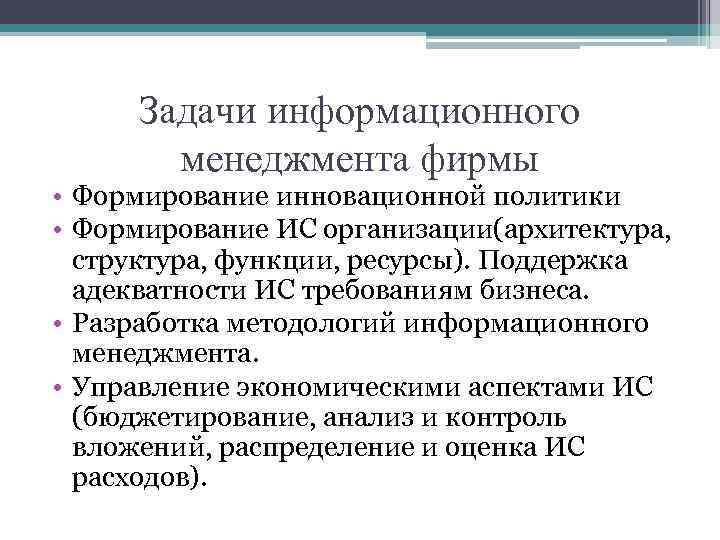 Задачи информационного менеджмента фирмы

• Формирование инновационной политики
• Формирование ИС организации(архитектура, структура, функции, ресурсы). Поддержка адекватности ИС требованиям бизнеса.
• Разработка методологий информационного менеджмента.
• Управление экономическими аспектами ИС (бюджетирование, анализ и контроль вложений, распределение и оценка ИС расходов).